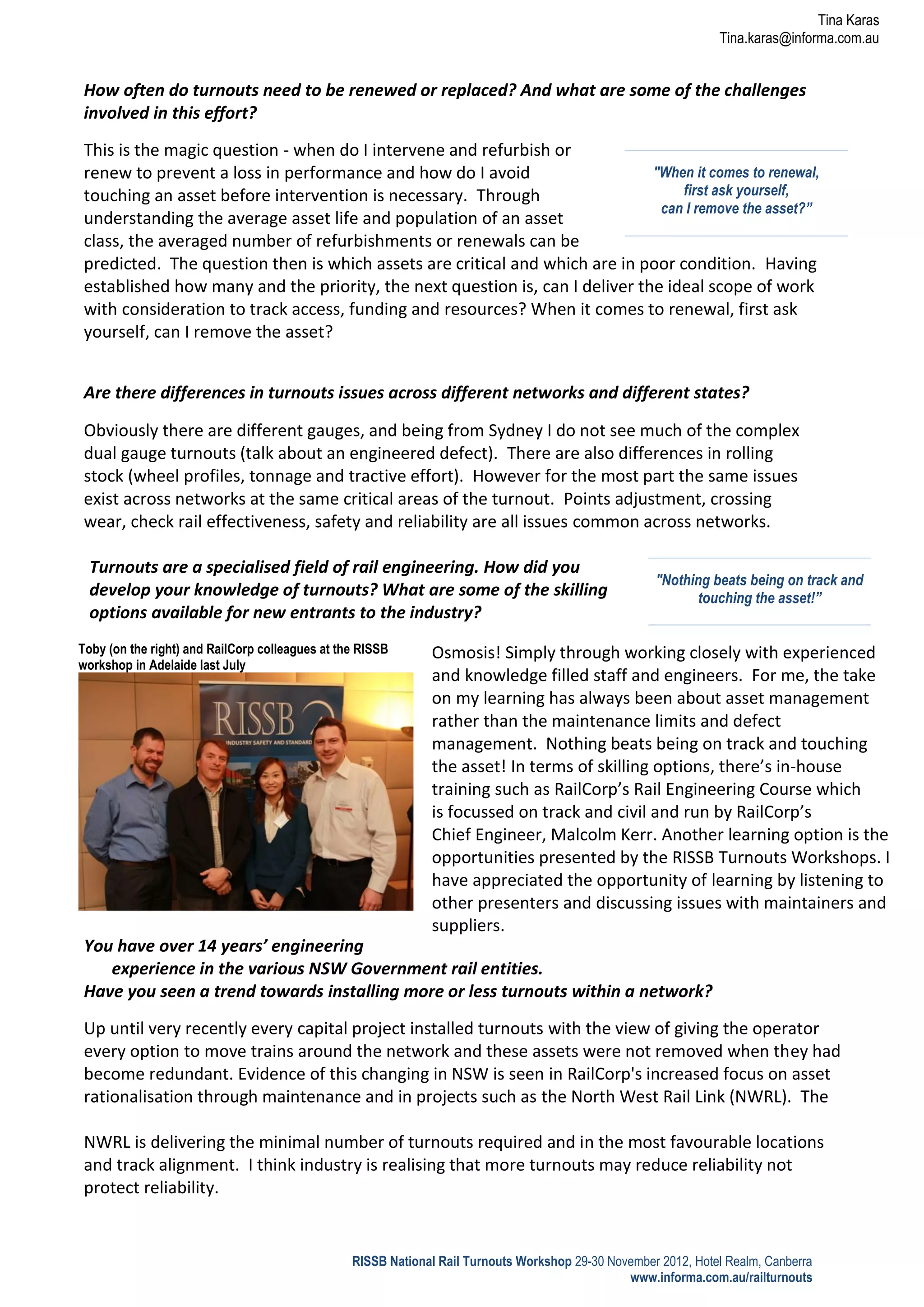 Tina Karas
Tina.karas@informa.com.au

How often do turnouts need to be renewed or replaced? And what are some of the challenges involved in this effort?

This is the magic question - when do I intervene and refurbish or renew to prevent a loss in performance and how do I avoid touching an asset before intervention is necessary. Through understanding the average asset life and population of an asset class, the averaged number of refurbishments or renewals can be predicted. The question then is which assets are critical and which are in poor condition. Having established how many and the priority, the next question is, can I deliver the ideal scope of work with consideration to track access, funding and resources? When it comes to renewal, first ask yourself, can I remove the asset?

"When it comes to renewal, first ask yourself, can I remove the asset?"

Are there differences in turnouts issues across different networks and different states?

Obviously there are different gauges, and being from Sydney I do not see much of the complex dual gauge turnouts (talk about an engineered defect). There are also differences in rolling stock (wheel profiles, tonnage and tractive effort). However for the most part the same issues exist across networks at the same critical areas of the turnout. Points adjustment, crossing wear, check rail effectiveness, safety and reliability are all issues common across networks.

Turnouts are a specialised field of rail engineering. How did you develop your knowledge of turnouts? What are some of the skilling options available for new entrants to the industry?

"Nothing beats being on track and touching the asset!"

Toby (on the right) and RailCorp colleagues at the RISSB workshop in Adelaide last July

RISSB
INDUSTRY SAFETY AND STANDARD

Osmosis! Simply through working closely with experienced and knowledge filled staff and engineers. For me, the take on my learning has always been about asset management rather than the maintenance limits and defect management. Nothing beats being on track and touching the asset! In terms of skilling options, there's in-house training such as RailCorp's Rail Engineering Course which is focussed on track and civil and run by RailCorp's Chief Engineer, Malcolm Kerr. Another learning option is the opportunities presented by the RISSB Turnouts Workshops. I have appreciated the opportunity of learning by listening to other presenters and discussing issues with maintainers and suppliers.

You have over 14 years' engineering experience in the various NSW Government rail entities. Have you seen a trend towards installing more or less turnouts within a network?

Up until very recently every capital project installed turnouts with the view of giving the operator every option to move trains around the network and these assets were not removed when they had become redundant. Evidence of this changing in NSW is seen in RailCorp's increased focus on asset rationalisation through maintenance and in projects such as the North West Rail Link (NWRL). The

NWRL is delivering the minimal number of turnouts required and in the most favourable locations and track alignment. I think industry is realising that more turnouts may reduce reliability not protect reliability.

RISSB National Rail Turnouts Workshop 29-30 November 2012, Hotel Realm, Canberra
www.informa.com.au/railturnouts